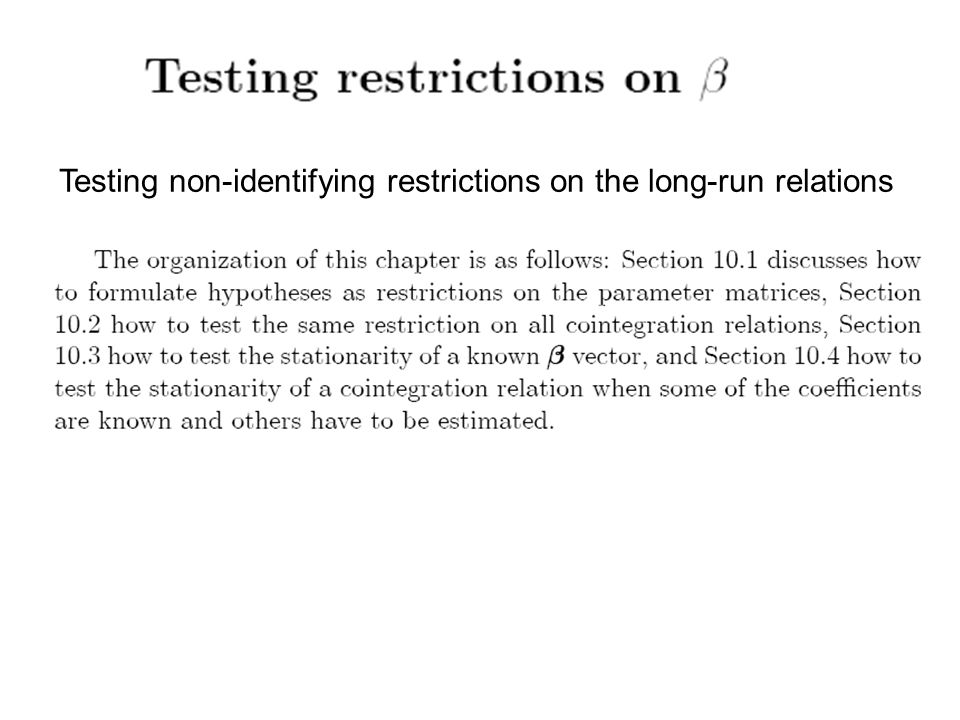 Testing restrictions on $\beta$

Testing non-identifying restrictions on the long-run relations

The organization of this chapter is as follows: Section 10.1 discusses how to formulate hypotheses as restrictions on the parameter matrices, Section 10.2 how to test the same restriction on all cointegration relations, Section 10.3 how to test the stationarity of a known $\boldsymbol{\beta}$ vector, and Section 10.4 how to test the stationarity of a cointegration relation when some of the coefficients are known and others have to be estimated.